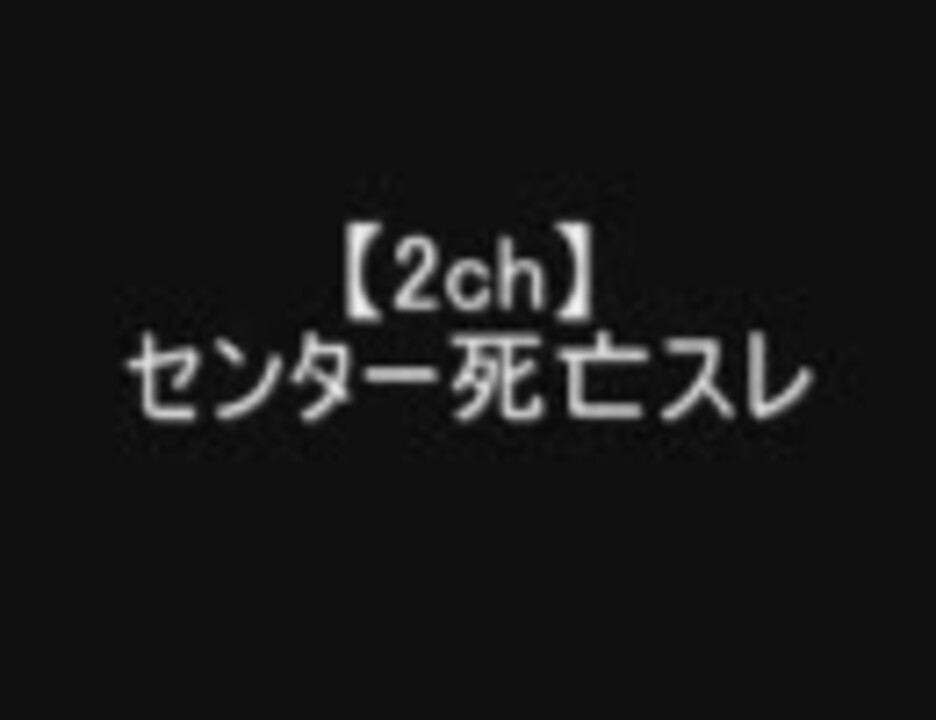 【2ch】
センター死亡スレ